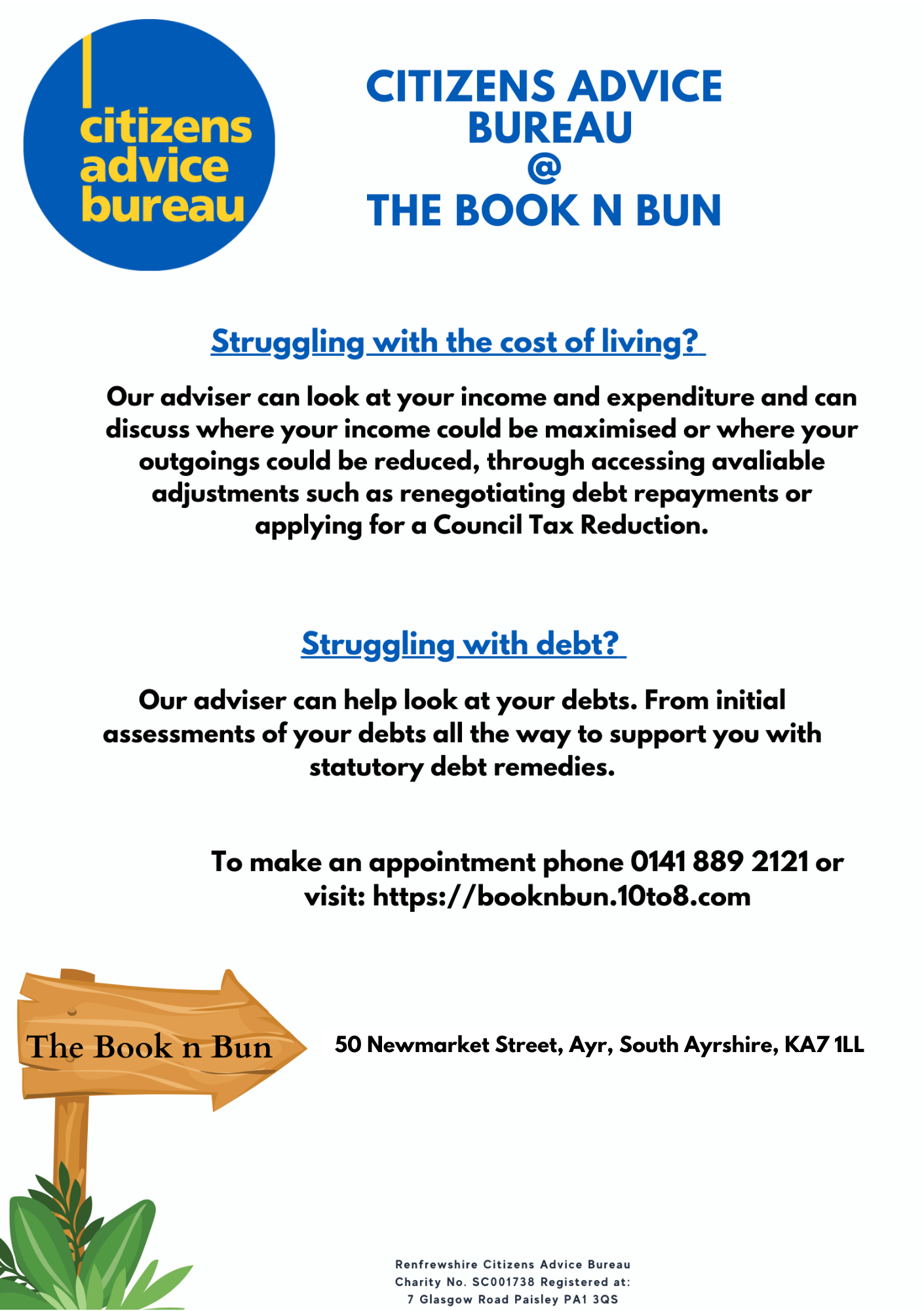 citizens advice bureau

CITIZENS ADVICE BUREAU
@
THE BOOK N BUN

Struggling with the cost of living?

Our adviser can look at your income and expenditure and can discuss where your income could be maximised or where your outgoings could be reduced, through accessing avaliable adjustments such as renegotiating debt repayments or applying for a Council Tax Reduction.

Struggling with debt?

Our adviser can help look at your debts. From initial assessments of your debts all the way to support you with statutory debt remedies.

To make an appointment phone 0141 889 2121 or visit: https://booknbun.10to8.com

The Book n Bun

50 Newmarket Street, Ayr, South Ayrshire, KA7 1LL

Renfrewshire Citizens Advice Bureau
Charity No. SC001738 Registered at:
7 Glasgow Road Paisley PA1 3QS